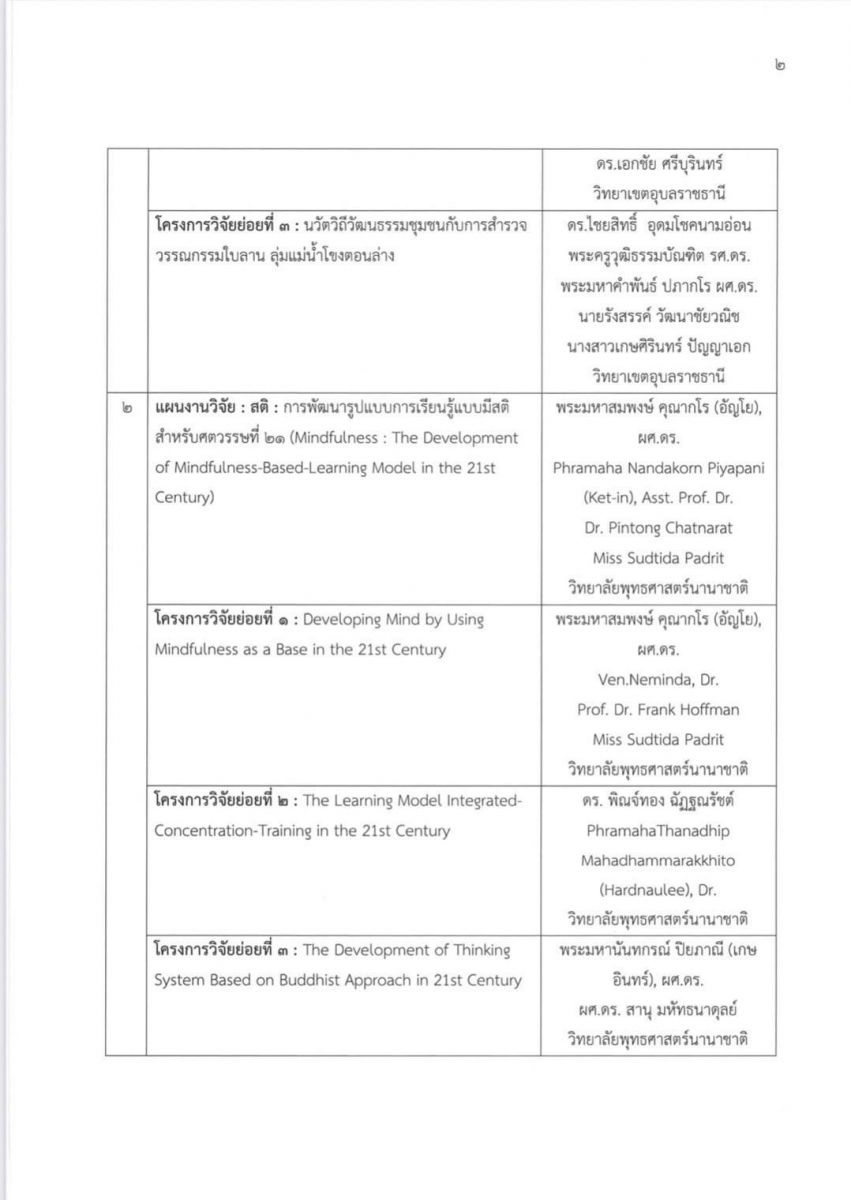 ๒

| | | |
|---|---|---|
| | | ดร.เอกชัย ศรีบุรินทร์ วิทยาเขตอุบลราชธานี |
| | **โครงการวิจัยย่อยที่ ๓ :** นวัตวิถีวัฒนธรรมชุมชนกับการสำรวจวรรณกรรมใบลาน ลุ่มแม่น้ำโขงตอนล่าง | ดร.ไชยสิทธิ์ อุดมโชคนามอ่อน พระครูวุฒิธรรมบัณฑิต รศ.ดร. พระมหาคำพันธ์ ปภากโร ผศ.ดร. นายรังสรรค์ วัฒนาชัยวณิช นางสาวเกษศิรินทร์ ปัญญาเอก วิทยาเขตอุบลราชธานี |
| ๒ | **แผนงานวิจัย : สติ :** การพัฒนารูปแบบการเรียนรู้แบบมีสติสำหรับศตวรรษที่ ๒๑ (Mindfulness : The Development of Mindfulness-Based-Learning Model in the 21st Century) | พระมหาสมพงษ์ คุณากโร (อัญโย), ผศ.ดร. Phramaha Nandakorn Piyapani (Ket-in), Asst. Prof. Dr. Dr. Pintong Chatnarat Miss Sudtida Padrit วิทยาลัยพุทธศาสตร์นานาชาติ |
| | **โครงการวิจัยย่อยที่ ๑ :** Developing Mind by Using Mindfulness as a Base in the 21st Century | พระมหาสมพงษ์ คุณากโร (อัญโย), ผศ.ดร. Ven.Neminda, Dr. Prof. Dr. Frank Hoffman Miss Sudtida Padrit วิทยาลัยพุทธศาสตร์นานาชาติ |
| | **โครงการวิจัยย่อยที่ ๒ :** The Learning Model Integrated-Concentration-Training in the 21st Century | ดร. พิณจ์ทอง ฉัฏฐณรัชต์ PhramahaThanadhip Mahadhammarakkhito (Hardnaulee), Dr. วิทยาลัยพุทธศาสตร์นานาชาติ |
| | **โครงการวิจัยย่อยที่ ๓ :** The Development of Thinking System Based on Buddhist Approach in 21st Century | พระมหานันทกรณ์ ปิยภาณี (เกษอินทร์), ผศ.ดร. ผศ.ดร. สานุ มหัทธนาดุลย์ วิทยาลัยพุทธศาสตร์นานาชาติ |